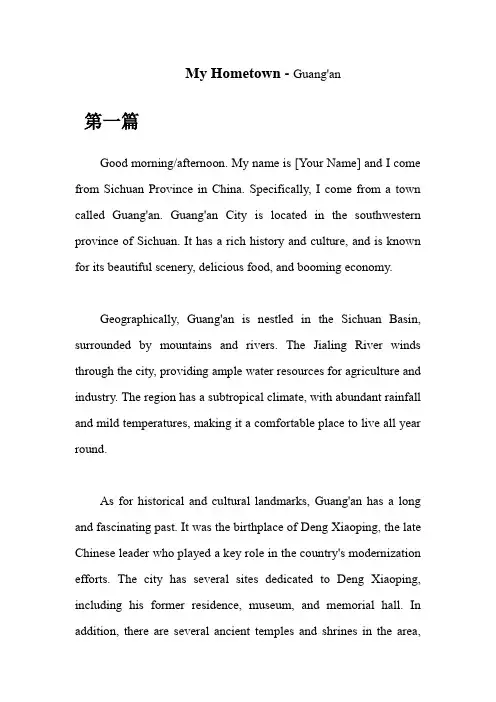 My Hometown - Guang'an

第一篇

Good morning/afternoon. My name is [Your Name] and I come from Sichuan Province in China. Specifically, I come from a town called Guang'an. Guang'an City is located in the southwestern province of Sichuan. It has a rich history and culture, and is known for its beautiful scenery, delicious food, and booming economy.

Geographically, Guang'an is nestled in the Sichuan Basin, surrounded by mountains and rivers. The Jialing River winds through the city, providing ample water resources for agriculture and industry. The region has a subtropical climate, with abundant rainfall and mild temperatures, making it a comfortable place to live all year round.

As for historical and cultural landmarks, Guang'an has a long and fascinating past. It was the birthplace of Deng Xiaoping, the late Chinese leader who played a key role in the country's modernization efforts. The city has several sites dedicated to Deng Xiaoping, including his former residence, museum, and memorial hall. In addition, there are several ancient temples and shrines in the area,